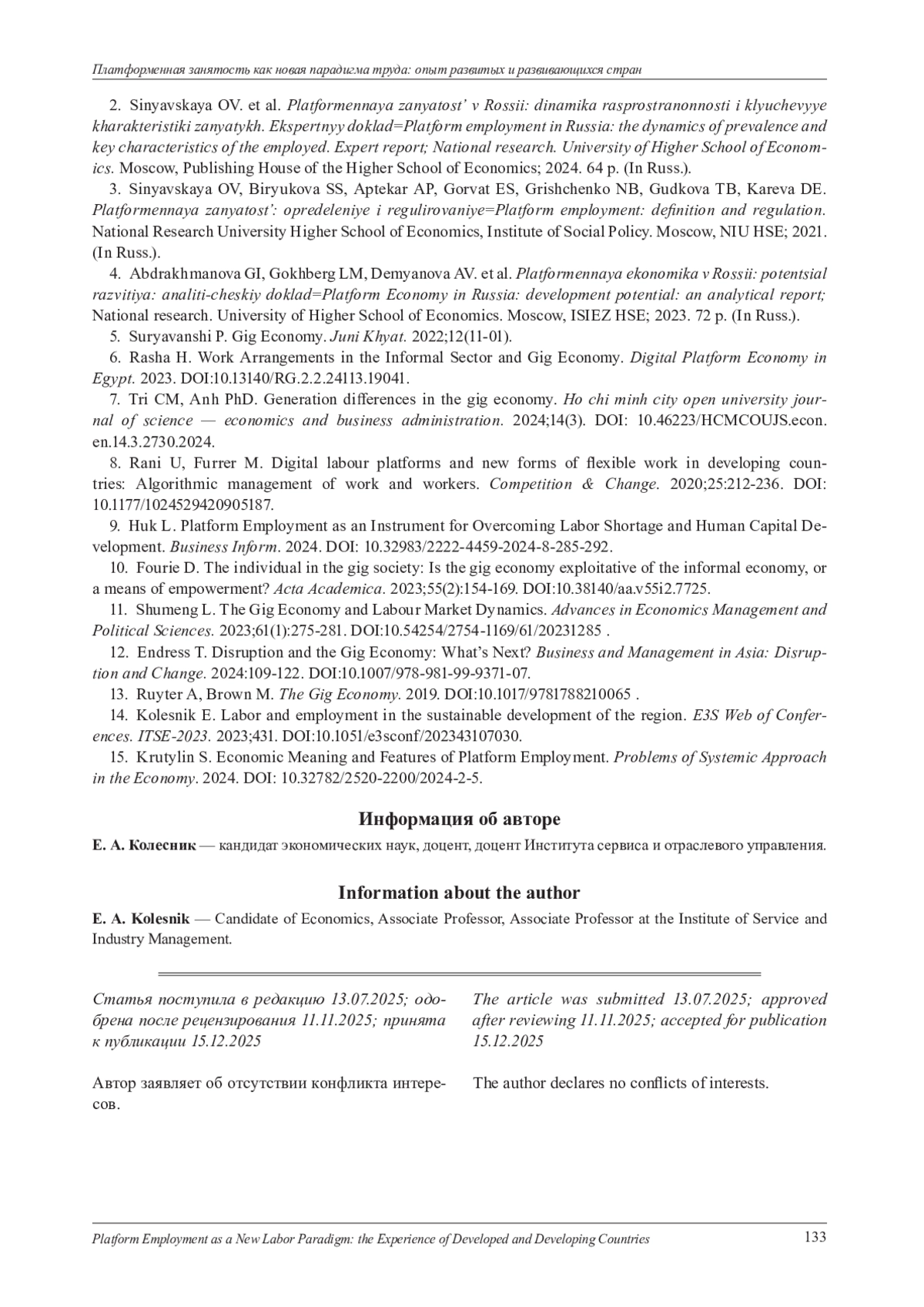 Платформенная занятость как новая парадигма труда: опыт развитых и развивающихся стран

2. Sinyavskaya OV. et al. Platformennaya zanyatost' v Rossii: dinamika rasprostranonnosti i klyuchevyye kharakteristiki zanyatykh. Ekspertnyy doklad=Platform employment in Russia: the dynamics of prevalence and key characteristics of the employed. Expert report; National research. University of Higher School of Economics. Moscow, Publishing House of the Higher School of Economics; 2024. 64 p. (In Russ.).

3. Sinyavskaya OV, Biryukova SS, Aptekar AP, Gorvat ES, Grishchenko NB, Gudkova TB, Kareva DE. Platformennaya zanyatost': opredeleniye i regulirovaniye=Platform employment: definition and regulation. National Research University Higher School of Economics, Institute of Social Policy. Moscow, NIU HSE; 2021. (In Russ.).

4. Abdrakhmanova GI, Gokhberg LM, Demyanova AV. et al. Platformennaya ekonomika v Rossii: potentsial razvitiya: analiti-cheskiy doklad=Platform Economy in Russia: development potential: an analytical report; National research. University of Higher School of Economics. Moscow, ISIEZ HSE; 2023. 72 p. (In Russ.).

5. Suryavanshi P. Gig Economy. Juni Khyat. 2022;12(11-01).

6. Rasha H. Work Arrangements in the Informal Sector and Gig Economy. Digital Platform Economy in Egypt. 2023. DOI:10.13140/RG.2.2.24113.19041.

7. Tri CM, Anh PhD. Generation differences in the gig economy. Ho chi minh city open university journal of science — economics and business administration. 2024;14(3). DOI: 10.46223/HCMCOUJS.econ.en.14.3.2730.2024.

8. Rani U, Furrer M. Digital labour platforms and new forms of flexible work in developing countries: Algorithmic management of work and workers. Competition & Change. 2020;25:212-236. DOI: 10.1177/1024529420905187.

9. Huk L. Platform Employment as an Instrument for Overcoming Labor Shortage and Human Capital Development. Business Inform. 2024. DOI: 10.32983/2222-4459-2024-8-285-292.

10. Fourie D. The individual in the gig society: Is the gig economy exploitative of the informal economy, or a means of empowerment? Acta Academica. 2023;55(2):154-169. DOI:10.38140/aa.v55i2.7725.

11. Shumeng L. The Gig Economy and Labour Market Dynamics. Advances in Economics Management and Political Sciences. 2023;61(1):275-281. DOI:10.54254/2754-1169/61/20231285 .

12. Endress T. Disruption and the Gig Economy: What's Next? Business and Management in Asia: Disruption and Change. 2024:109-122. DOI:10.1007/978-981-99-9371-07.

13. Ruyter A, Brown M. The Gig Economy. 2019. DOI:10.1017/9781788210065 .

14. Kolesnik E. Labor and employment in the sustainable development of the region. E3S Web of Conferences. ITSE-2023. 2023;431. DOI:10.1051/e3sconf/202343107030.

15. Krutylin S. Economic Meaning and Features of Platform Employment. Problems of Systemic Approach in the Economy. 2024. DOI: 10.32782/2520-2200/2024-2-5.

Информация об авторе

Е. А. Колесник — кандидат экономических наук, доцент, доцент Института сервиса и отраслевого управления.

Information about the author

E. A. Kolesnik — Candidate of Economics, Associate Professor, Associate Professor at the Institute of Service and Industry Management.

Статья поступила в редакцию 13.07.2025; одобрена после рецензирования 11.11.2025; принята к публикации 15.12.2025

Автор заявляет об отсутствии конфликта интересов.

The article was submitted 13.07.2025; approved after reviewing 11.11.2025; accepted for publication 15.12.2025

The author declares no conflicts of interests.

Platform Employment as a New Labor Paradigm: the Experience of Developed and Developing Countries 133